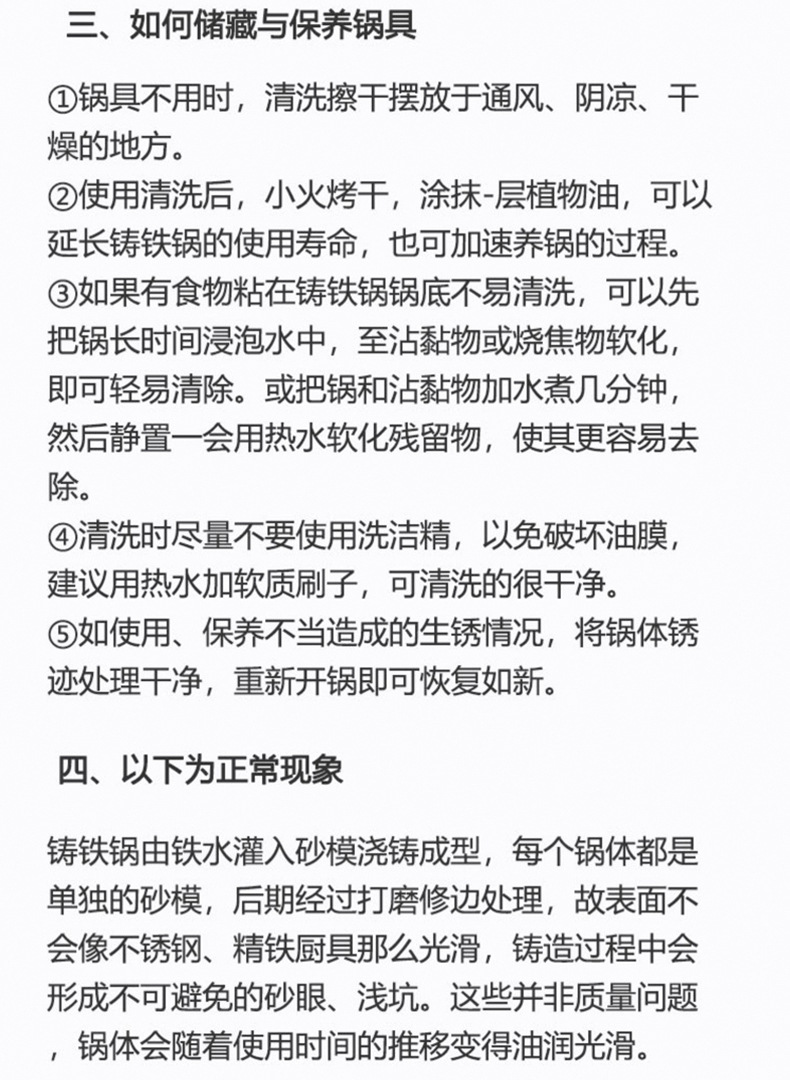 三、如何储藏与保养锅具

①锅具不用时，清洗擦干摆放于通风、阴凉、干燥的地方。
②使用清洗后，小火烤干，涂抹-层植物油，可以延长铸铁锅的使用寿命，也可加速养锅的过程。
③如果有食物粘在铸铁锅锅底不易清洗，可以先把锅长时间浸泡水中，至沾黏物或烧焦物软化，即可轻易清除。或把锅和沾黏物加水煮几分钟，然后静置一会用热水软化残留物，使其更容易去除。
④清洗时尽量不要使用洗洁精，以免破坏油膜，建议用热水加软质刷子，可清洗的很干净。
⑤如使用、保养不当造成的生锈情况，将锅体锈迹处理干净，重新开锅即可恢复如新。

四、以下为正常现象

铸铁锅由铁水灌入砂模浇铸成型，每个锅体都是单独的砂模，后期经过打磨修边处理，故表面不会像不锈钢、精铁厨具那么光滑，铸造过程中会形成不可避免的砂眼、浅坑。这些并非质量问题，锅体会随着使用时间的推移变得油润光滑。